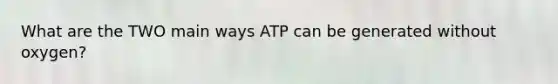 What are the TWO main ways ATP can be generated without oxygen?